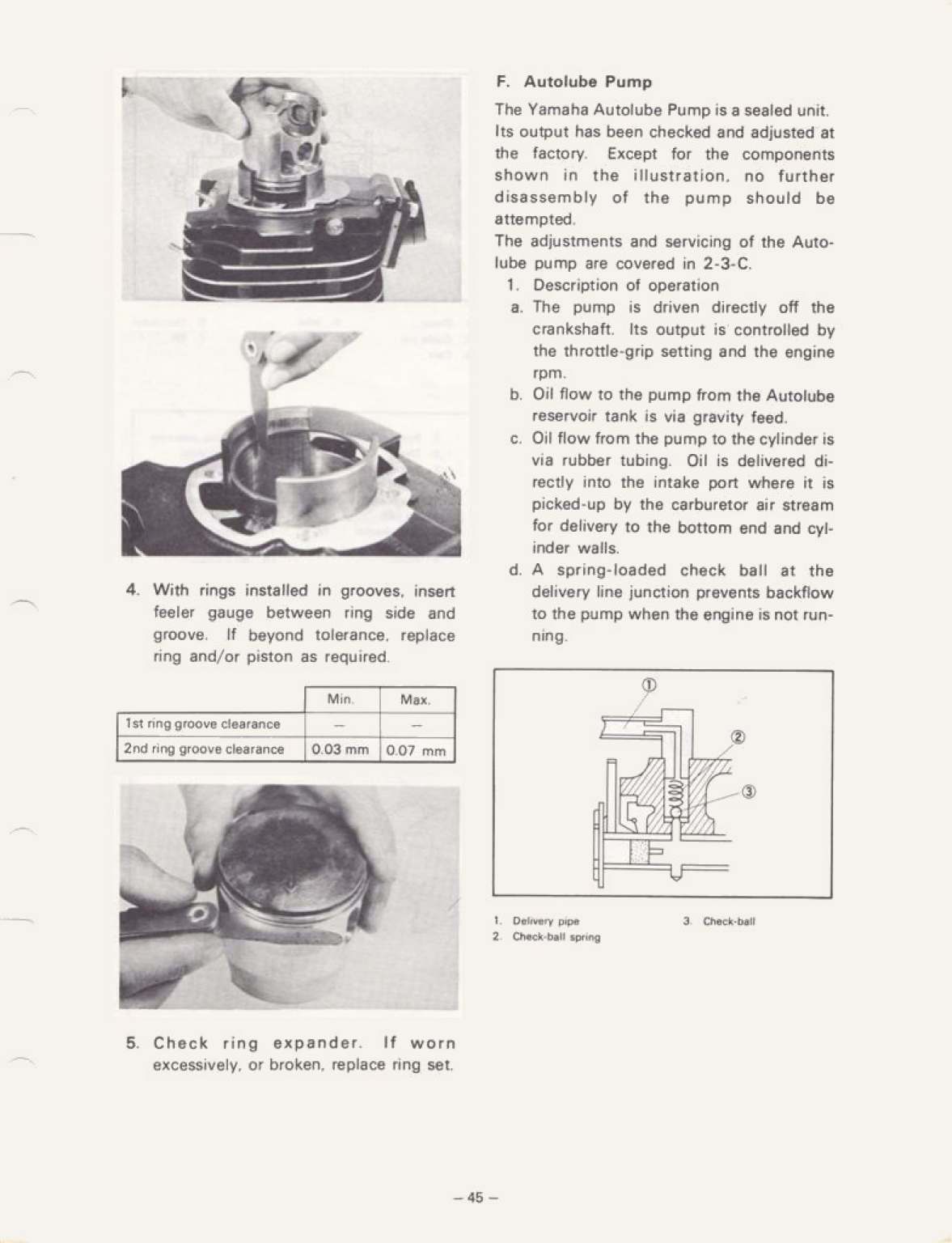 4. With rings installed in grooves, insert feeler gauge between ring side and groove. If beyond tolerance, replace ring and/or piston as required.

| | Min. | Max. |
|---|---|---|
| 1st ring groove clearance | — | — |
| 2nd ring groove clearance | 0.03 mm | 0.07 mm |

5. Check ring expander. If worn excessively, or broken, replace ring set.

F. Autolube Pump

The Yamaha Autolube Pump is a sealed unit. Its output has been checked and adjusted at the factory. Except for the components shown in the illustration, no further disassembly of the pump should be attempted.

The adjustments and servicing of the Autolube pump are covered in 2-3-C.

1. Description of operation

a. The pump is driven directly off the crankshaft. Its output is controlled by the throttle-grip setting and the engine rpm.

b. Oil flow to the pump from the Autolube reservoir tank is via gravity feed.

c. Oil flow from the pump to the cylinder is via rubber tubing. Oil is delivered directly into the intake port where it is picked-up by the carburetor air stream for delivery to the bottom end and cylinder walls.

d. A spring-loaded check ball at the delivery line junction prevents backflow to the pump when the engine is not running.

①
②
③

1. Delivery pipe
2. Check-ball spring
3. Check-ball

– 45 –